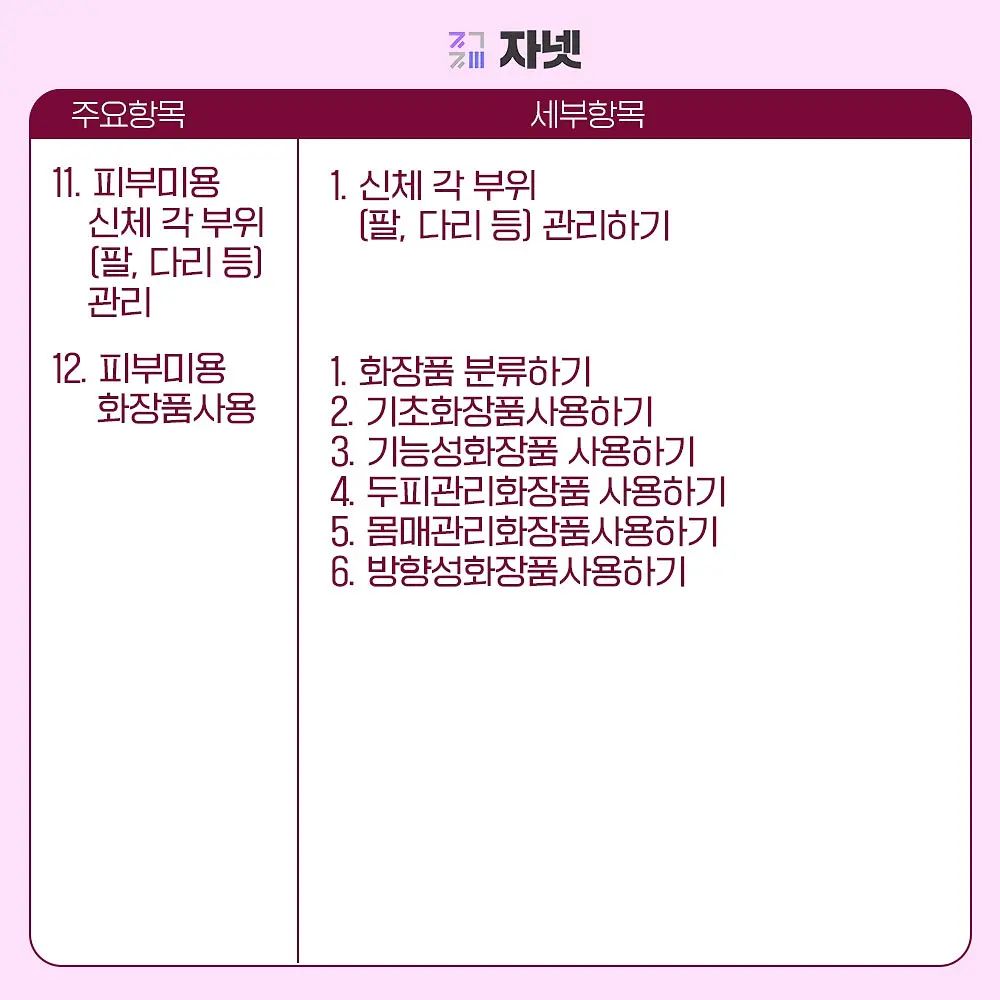 자넷

| 주요항목 | 세부항목 |
|---|---|
| 11. 피부미용 신체 각 부위 (팔, 다리 등) 관리 | 1. 신체 각 부위 (팔, 다리 등) 관리하기 |
| 12. 피부미용 화장품사용 | 1. 화장품 분류하기 2. 기초화장품사용하기 3. 기능성화장품 사용하기 4. 두피관리화장품 사용하기 5. 몸매관리화장품사용하기 6. 방향성화장품사용하기 |